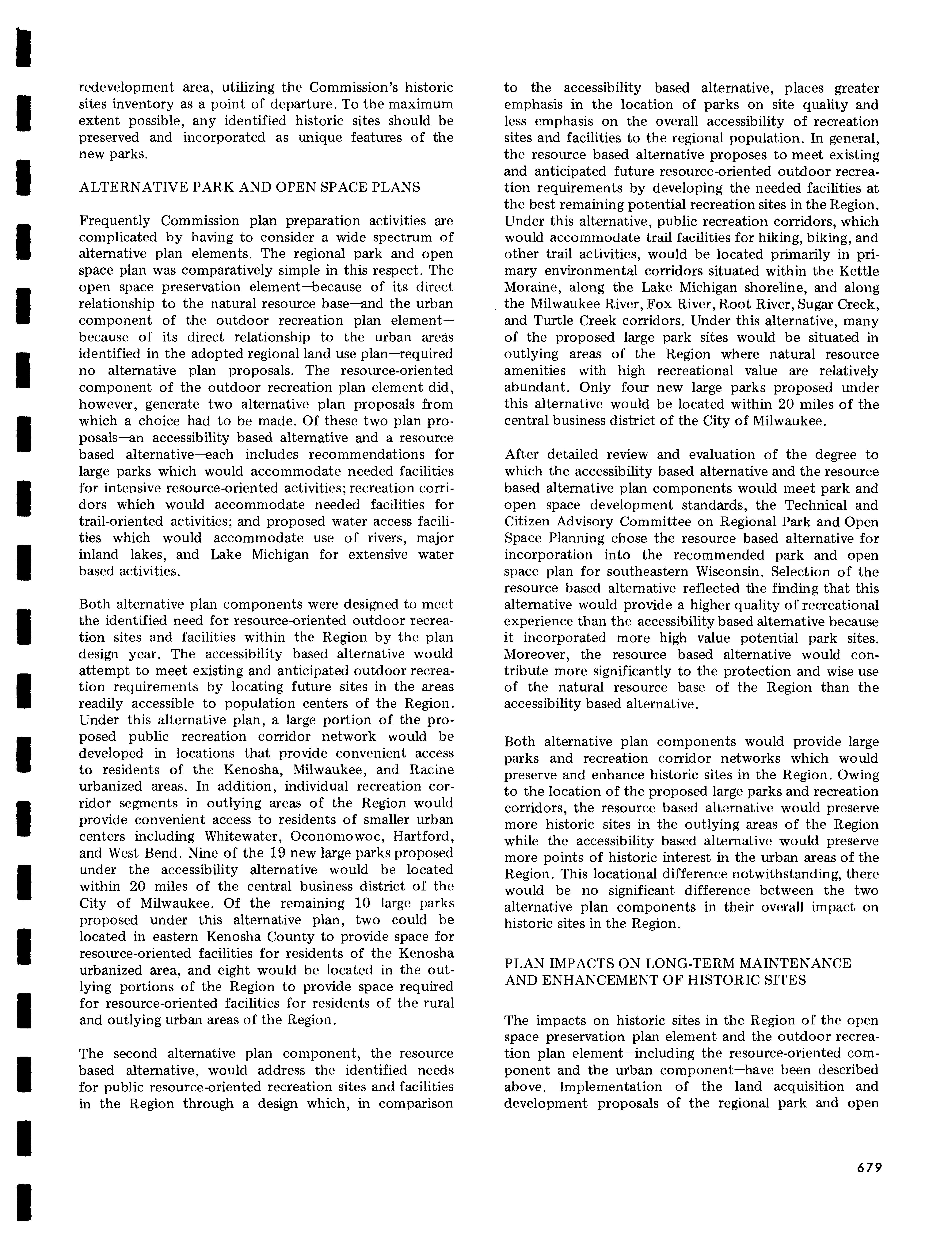 redevelopment area, utilizing the Commission's historic sites inventory as a point of departure. To the maximum extent possible, any identified historic sites should be preserved and incorporated as unique features of the new parks.

ALTERNATIVE PARK AND OPEN SPACE PLANS

Frequently Commission plan preparation activities are complicated by having to consider a wide spectrum of alternative plan elements. The regional park and open space plan was comparatively simple in this respect. The open space preservation element—because of its direct relationship to the natural resource base—and the urban component of the outdoor recreation plan element—because of its direct relationship to the urban areas identified in the adopted regional land use plan—required no alternative plan proposals. The resource-oriented component of the outdoor recreation plan element did, however, generate two alternative plan proposals from which a choice had to be made. Of these two plan proposals—an accessibility based alternative and a resource based alternative—each includes recommendations for large parks which would accommodate needed facilities for intensive resource-oriented activities; recreation corridors which would accommodate needed facilities for trail-oriented activities; and proposed water access facilities which would accommodate use of rivers, major inland lakes, and Lake Michigan for extensive water based activities.

Both alternative plan components were designed to meet the identified need for resource-oriented outdoor recreation sites and facilities within the Region by the plan design year. The accessibility based alternative would attempt to meet existing and anticipated outdoor recreation requirements by locating future sites in the areas readily accessible to population centers of the Region. Under this alternative plan, a large portion of the proposed public recreation corridor network would be developed in locations that provide convenient access to residents of the Kenosha, Milwaukee, and Racine urbanized areas. In addition, individual recreation corridor segments in outlying areas of the Region would provide convenient access to residents of smaller urban centers including Whitewater, Oconomowoc, Hartford, and West Bend. Nine of the 19 new large parks proposed under the accessibility alternative would be located within 20 miles of the central business district of the City of Milwaukee. Of the remaining 10 large parks proposed under this alternative plan, two could be located in eastern Kenosha County to provide space for resource-oriented facilities for residents of the Kenosha urbanized area, and eight would be located in the outlying portions of the Region to provide space required for resource-oriented facilities for residents of the rural and outlying urban areas of the Region.

The second alternative plan component, the resource based alternative, would address the identified needs for public resource-oriented recreation sites and facilities in the Region through a design which, in comparison to the accessibility based alternative, places greater emphasis in the location of parks on site quality and less emphasis on the overall accessibility of recreation sites and facilities to the regional population. In general, the resource based alternative proposes to meet existing and anticipated future resource-oriented outdoor recreation requirements by developing the needed facilities at the best remaining potential recreation sites in the Region. Under this alternative, public recreation corridors, which would accommodate trail facilities for hiking, biking, and other trail activities, would be located primarily in primary environmental corridors situated within the Kettle Moraine, along the Lake Michigan shoreline, and along the Milwaukee River, Fox River, Root River, Sugar Creek, and Turtle Creek corridors. Under this alternative, many of the proposed large park sites would be situated in outlying areas of the Region where natural resource amenities with high recreational value are relatively abundant. Only four new large parks proposed under this alternative would be located within 20 miles of the central business district of the City of Milwaukee.

After detailed review and evaluation of the degree to which the accessibility based alternative and the resource based alternative plan components would meet park and open space development standards, the Technical and Citizen Advisory Committee on Regional Park and Open Space Planning chose the resource based alternative for incorporation into the recommended park and open space plan for southeastern Wisconsin. Selection of the resource based alternative reflected the finding that this alternative would provide a higher quality of recreational experience than the accessibility based alternative because it incorporated more high value potential park sites. Moreover, the resource based alternative would contribute more significantly to the protection and wise use of the natural resource base of the Region than the accessibility based alternative.

Both alternative plan components would provide large parks and recreation corridor networks which would preserve and enhance historic sites in the Region. Owing to the location of the proposed large parks and recreation corridors, the resource based alternative would preserve more historic sites in the outlying areas of the Region while the accessibility based alternative would preserve more points of historic interest in the urban areas of the Region. This locational difference notwithstanding, there would be no significant difference between the two alternative plan components in their overall impact on historic sites in the Region.

PLAN IMPACTS ON LONG-TERM MAINTENANCE AND ENHANCEMENT OF HISTORIC SITES

The impacts on historic sites in the Region of the open space preservation plan element and the outdoor recreation plan element—including the resource-oriented component and the urban component—have been described above. Implementation of the land acquisition and development proposals of the regional park and open

679